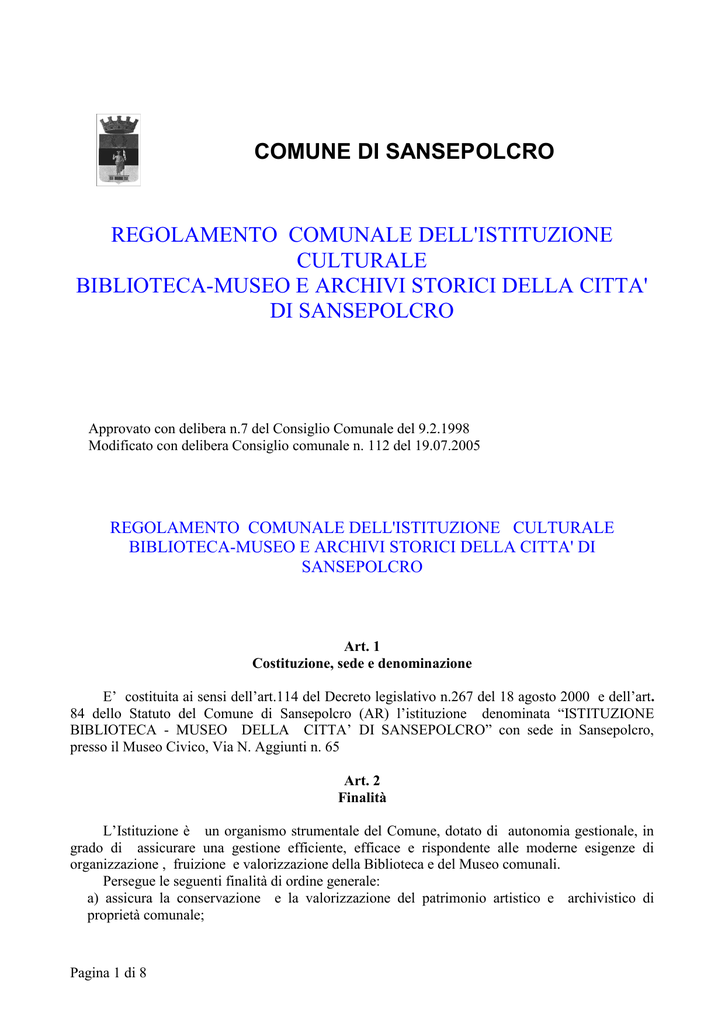 COMUNE DI SANSEPOLCRO

REGOLAMENTO COMUNALE DELL'ISTITUZIONE CULTURALE BIBLIOTECA-MUSEO E ARCHIVI STORICI DELLA CITTA' DI SANSEPOLCRO

Approvato con delibera n.7 del Consiglio Comunale del 9.2.1998
Modificato con delibera Consiglio comunale n. 112 del 19.07.2005

REGOLAMENTO COMUNALE DELL'ISTITUZIONE CULTURALE BIBLIOTECA-MUSEO E ARCHIVI STORICI DELLA CITTA' DI SANSEPOLCRO

Art. 1
Costituzione, sede e denominazione

E' costituita ai sensi dell'art.114 del Decreto legislativo n.267 del 18 agosto 2000 e dell'art. 84 dello Statuto del Comune di Sansepolcro (AR) l'istituzione denominata "ISTITUZIONE BIBLIOTECA - MUSEO DELLA CITTA' DI SANSEPOLCRO" con sede in Sansepolcro, presso il Museo Civico, Via N. Aggiunti n. 65

Art. 2
Finalità

L'Istituzione è un organismo strumentale del Comune, dotato di autonomia gestionale, in grado di assicurare una gestione efficiente, efficace e rispondente alle moderne esigenze di organizzazione , fruizione e valorizzazione della Biblioteca e del Museo comunali.
Persegue le seguenti finalità di ordine generale:
a) assicura la conservazione e la valorizzazione del patrimonio artistico e archivistico di proprietà comunale;

Pagina 1 di 8